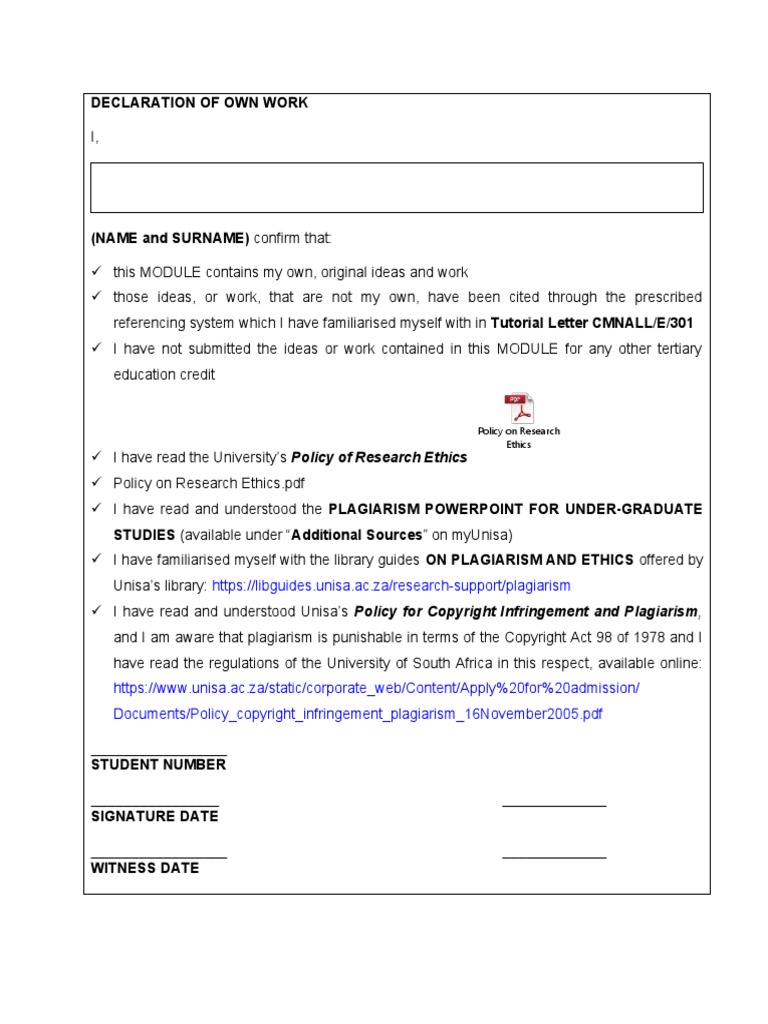 DECLARATION OF OWN WORK

I,

(NAME and SURNAME) confirm that:

✓ this MODULE contains my own, original ideas and work
✓ those ideas, or work, that are not my own, have been cited through the prescribed referencing system which I have familiarised myself with in Tutorial Letter CMNALL/E/301
✓ I have not submitted the ideas or work contained in this MODULE for any other tertiary education credit

PDF
Policy on Research Ethics

✓ I have read the University's Policy of Research Ethics
✓ Policy on Research Ethics.pdf
✓ I have read and understood the PLAGIARISM POWERPOINT FOR UNDER-GRADUATE STUDIES (available under "Additional Sources" on myUnisa)
✓ I have familiarised myself with the library guides ON PLAGIARISM AND ETHICS offered by Unisa's library: https://libguides.unisa.ac.za/research-support/plagiarism
✓ I have read and understood Unisa's Policy for Copyright Infringement and Plagiarism, and I am aware that plagiarism is punishable in terms of the Copyright Act 98 of 1978 and I have read the regulations of the University of South Africa in this respect, available online: https://www.unisa.ac.za/static/corporate_web/Content/Apply%20for%20admission/Documents/Policy_copyright_infringement_plagiarism_16November2005.pdf

STUDENT NUMBER

SIGNATURE DATE

WITNESS DATE